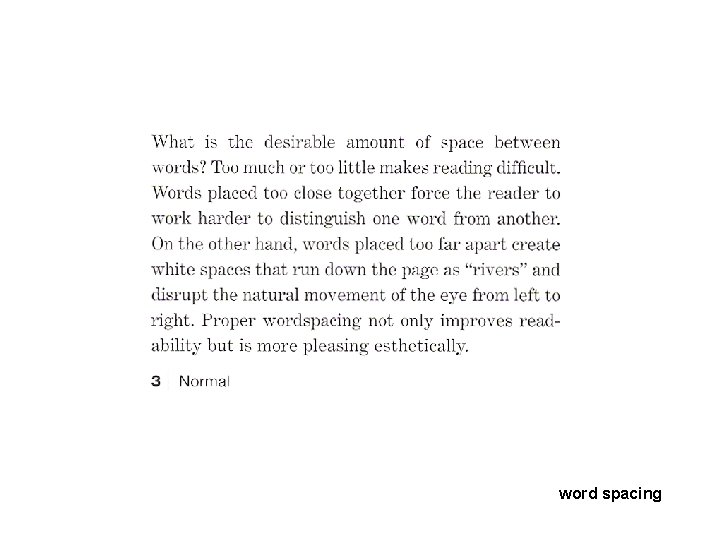 What is the desirable amount of space between words? Too much or too little makes reading difficult. Words placed too close together force the reader to work harder to distinguish one word from another. On the other hand, words placed too far apart create white spaces that run down the page as "rivers" and disrupt the natural movement of the eye from left to right. Proper wordspacing not only improves readability but is more pleasing esthetically.

3 Normal

word spacing